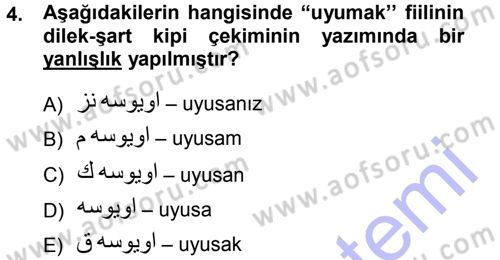 4. Aşağıdakilerin hangisinde "uyumak" fiilinin dilek-şart kipi çekiminin yazımında bir yanlışlık yapılmıştır?

A) اويوسه نز – uyusanız

B) اويوسه م – uyusam

C) اويوسه ك – uyusan

D) اويوسه – uyusa

E) اويوسه ق – uyusak

www.aofsoru.com www.aofsoru.com www.aofsoru.com www.aofsoru.com www.aofsoru.com temi